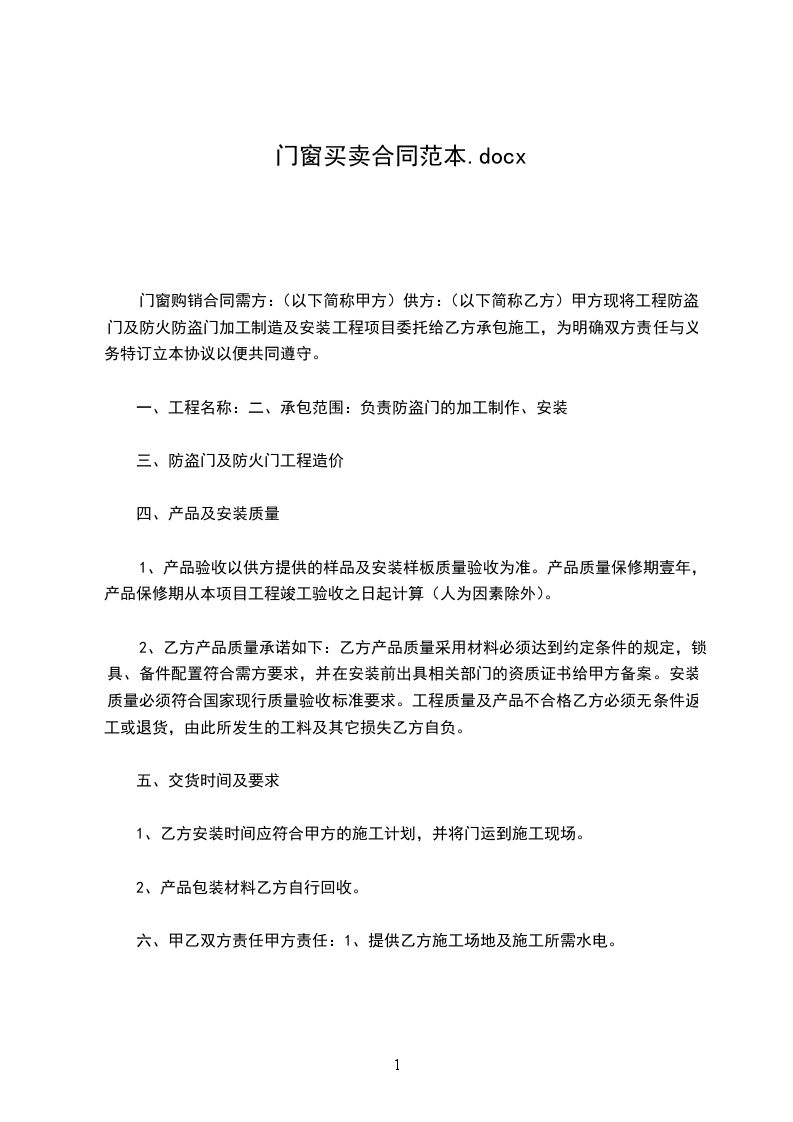 门窗买卖合同范本.docx

门窗购销合同需方:(以下简称甲方)供方:(以下简称乙方)甲方现将工程防盗门及防火防盗门加工制造及安装工程项目委托给乙方承包施工，为明确双方责任与义务特订立本协议以便共同遵守。

一、工程名称:二、承包范围:负责防盗门的加工制作、安装

三、防盗门及防火门工程造价

四、产品及安装质量

1、产品验收以供方提供的样品及安装样板质量验收为准。产品质量保修期壹年，产品保修期从本项目工程竣工验收之日起计算(人为因素除外)。

2、乙方产品质量承诺如下:乙方产品质量采用材料必须达到约定条件的规定，锁具、备件配置符合需方要求，并在安装前出具相关部门的资质证书给甲方备案。安装质量必须符合国家现行质量验收标准要求。工程质量及产品不合格乙方必须无条件返工或退货，由此所发生的工料及其它损失乙方自负。

五、交货时间及要求

1、乙方安装时间应符合甲方的施工计划，并将门运到施工现场。

2、产品包装材料乙方自行回收。

六、甲乙双方责任甲方责任:1、提供乙方施工场地及施工所需水电。

1